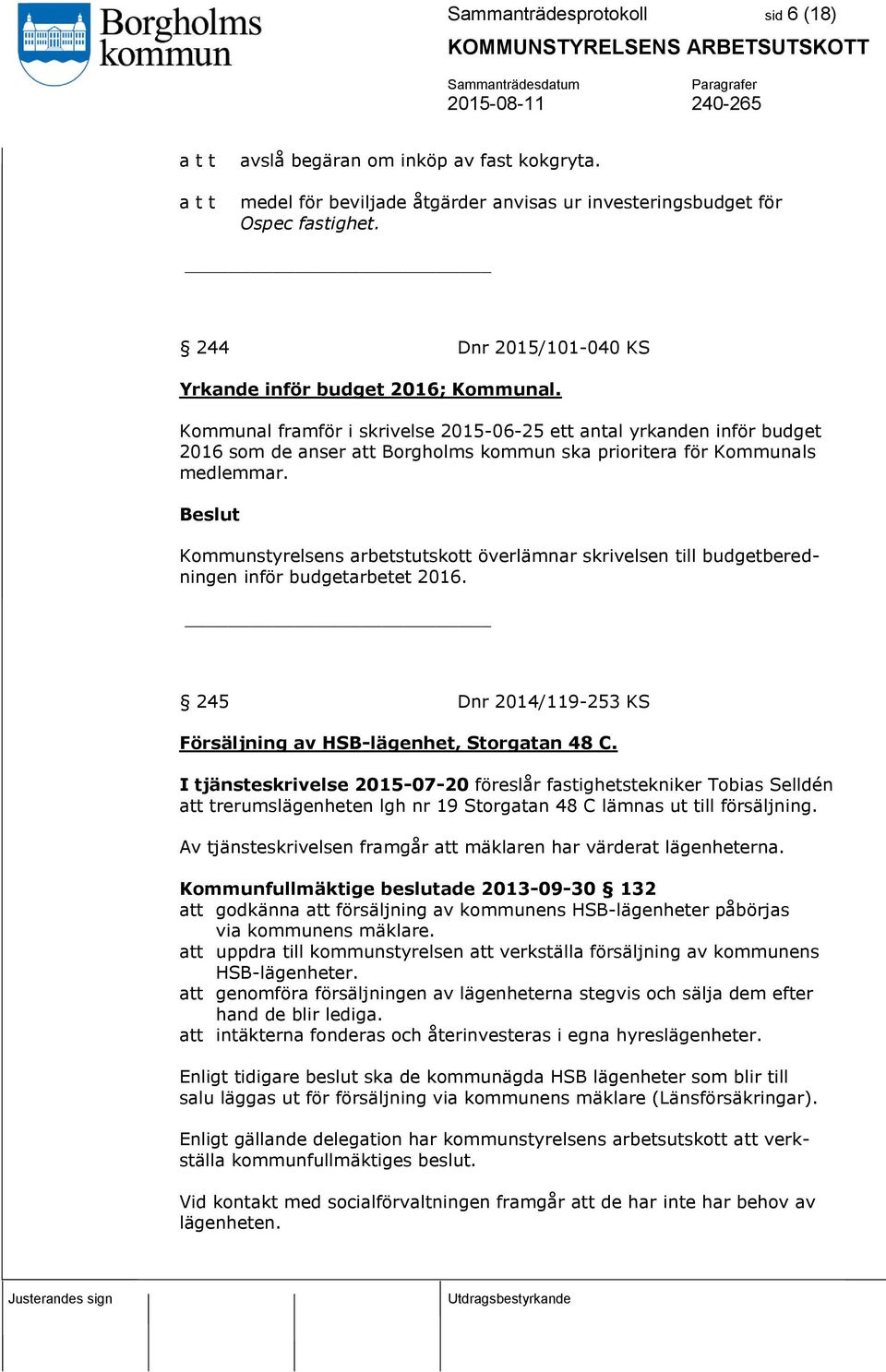 Borgholms kommun

Sammanträdesprotokoll sid 6 (18)

KOMMUNSTYRELSENS ARBETSUTSKOTT

Sammanträdesdatum
2015-08-11

Paragrafer
240-265

a t t avslå begäran om inköp av fast kokgryta.

a t t medel för beviljade åtgärder anvisas ur investeringsbudget för Ospec fastighet.

§ 244 Dnr 2015/101-040 KS

Yrkande inför budget 2016; Kommunal.

Kommunal framför i skrivelse 2015-06-25 ett antal yrkanden inför budget 2016 som de anser att Borgholms kommun ska prioritera för Kommunals medlemmar.

Beslut

Kommunstyrelsens arbetstutskott överlämnar skrivelsen till budgetberedningen inför budgetarbetet 2016.

§ 245 Dnr 2014/119-253 KS

Försäljning av HSB-lägenhet, Storgatan 48 C.

I tjänsteskrivelse 2015-07-20 föreslår fastighetstekniker Tobias Selldén att trerumslägenheten lgh nr 19 Storgatan 48 C lämnas ut till försäljning.

Av tjänsteskrivelsen framgår att mäklaren har värderat lägenheterna.

Kommunfullmäktige beslutade 2013-09-30 § 132
att godkänna att försäljning av kommunens HSB-lägenheter påbörjas via kommunens mäklare.
att uppdra till kommunstyrelsen att verkställa försäljning av kommunens HSB-lägenheter.
att genomföra försäljningen av lägenheterna stegvis och sälja dem efter hand de blir lediga.
att intäkterna fonderas och återinvesteras i egna hyreslägenheter.

Enligt tidigare beslut ska de kommunägda HSB lägenheter som blir till salu läggas ut för försäljning via kommunens mäklare (Länsförsäkringar).

Enligt gällande delegation har kommunstyrelsens arbetsutskott att verkställa kommunfullmäktiges beslut.

Vid kontakt med socialförvaltningen framgår att de har inte har behov av lägenheten.

Justerandes sign

Utdragsbestyrkande